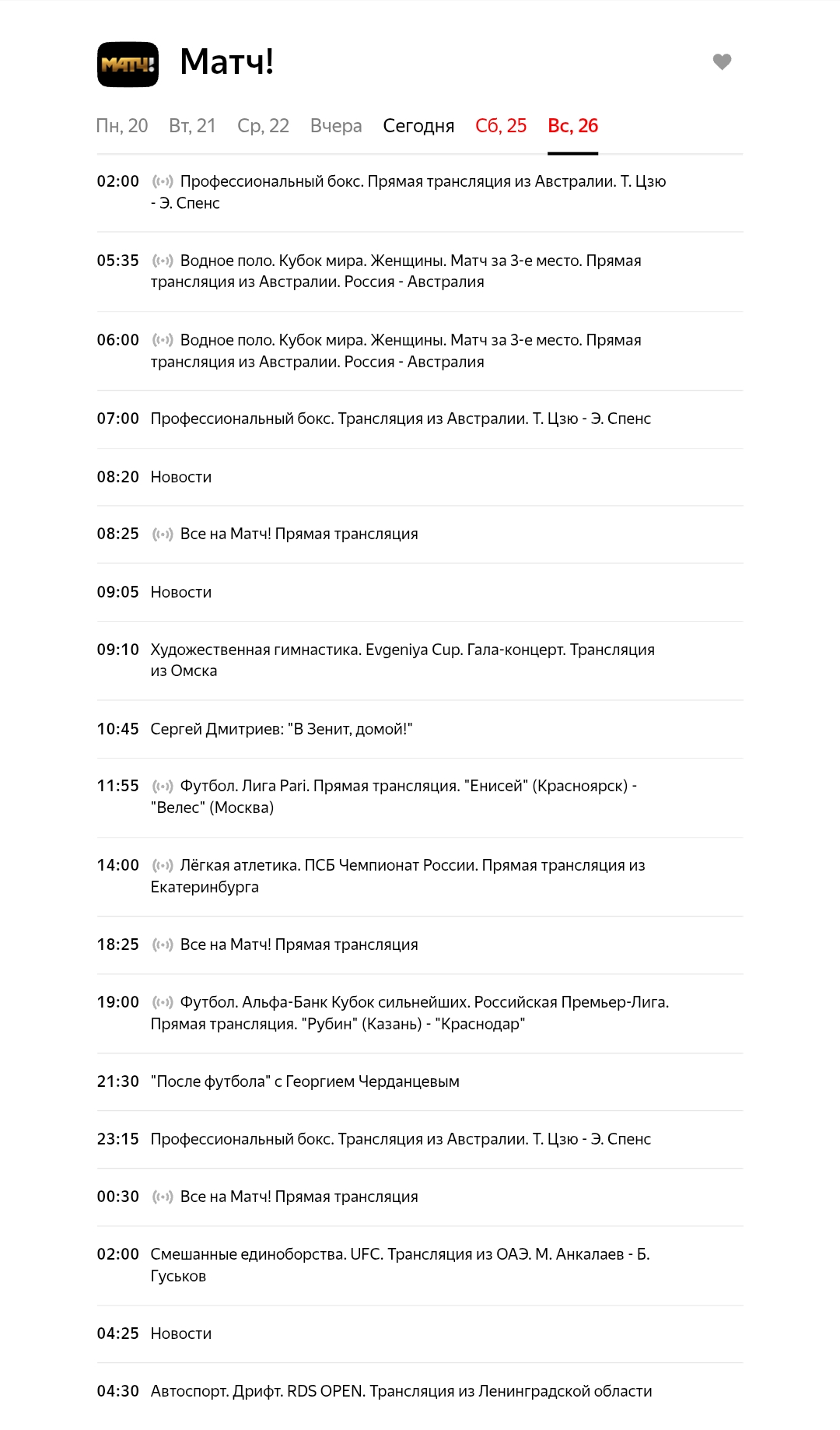 МАТЧ!

Матч!

Пн, 20 Вт, 21 Ср, 22 Вчера Сегодня Сб, 25 Вс, 26

02:00 Профессиональный бокс. Прямая трансляция из Австралии. Т. Цзю - Э. Спенс

05:35 Водное поло. Кубок мира. Женщины. Матч за 3-е место. Прямая трансляция из Австралии. Россия - Австралия

06:00 Водное поло. Кубок мира. Женщины. Матч за 3-е место. Прямая трансляция из Австралии. Россия - Австралия

07:00 Профессиональный бокс. Трансляция из Австралии. Т. Цзю - Э. Спенс

08:20 Новости

08:25 Все на Матч! Прямая трансляция

09:05 Новости

09:10 Художественная гимнастика. Evgeniya Cup. Гала-концерт. Трансляция из Омска

10:45 Сергей Дмитриев: "В Зенит, домой!"

11:55 Футбол. Лига Pari. Прямая трансляция. "Енисей" (Красноярск) - "Велес" (Москва)

14:00 Лёгкая атлетика. ПСБ Чемпионат России. Прямая трансляция из Екатеринбурга

18:25 Все на Матч! Прямая трансляция

19:00 Футбол. Альфа-Банк Кубок сильнейших. Российская Премьер-Лига. Прямая трансляция. "Рубин" (Казань) - "Краснодар"

21:30 "После футбола" с Георгием Черданцевым

23:15 Профессиональный бокс. Трансляция из Австралии. Т. Цзю - Э. Спенс

00:30 Все на Матч! Прямая трансляция

02:00 Смешанные единоборства. UFC. Трансляция из ОАЭ. М. Анкалаев - Б. Гуськов

04:25 Новости

04:30 Автоспорт. Дрифт. RDS OPEN. Трансляция из Ленинградской области